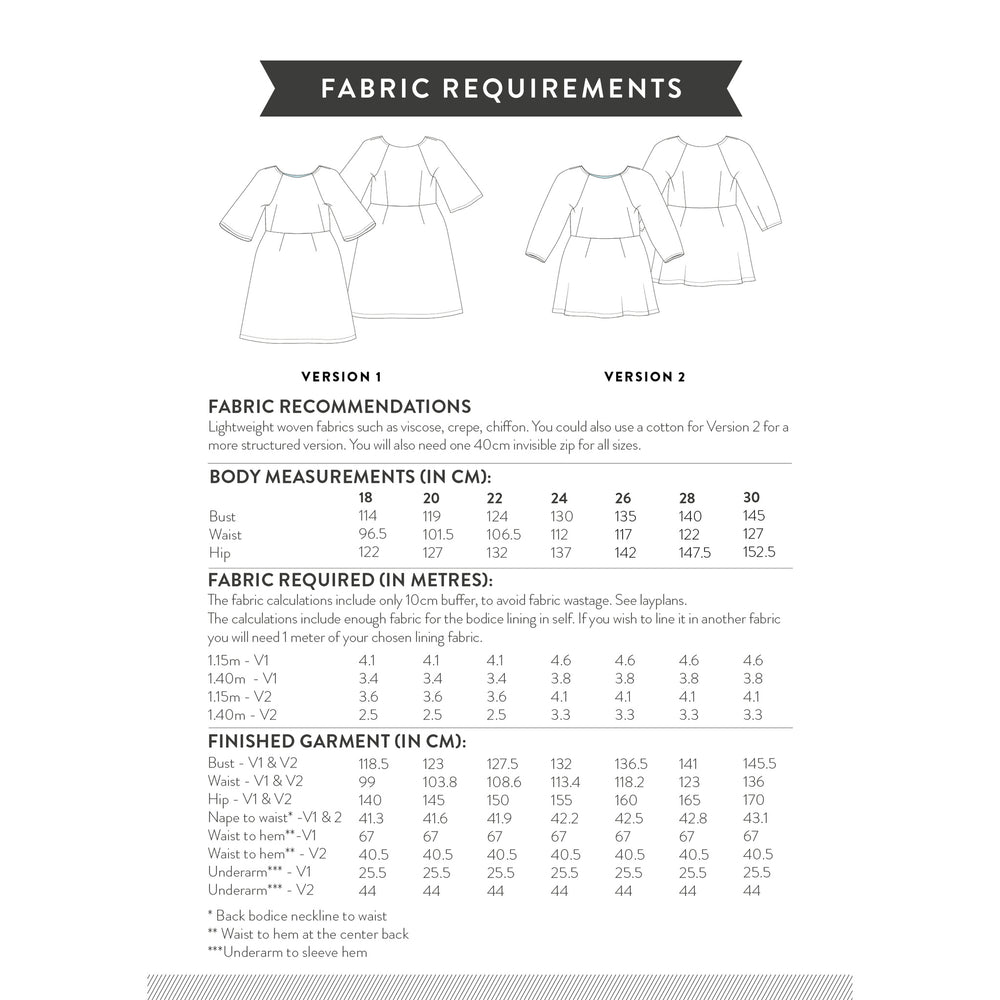 FABRIC REQUIREMENTS

VERSION 1

VERSION 2

FABRIC RECOMMENDATIONS

Lightweight woven fabrics such as viscose, crepe, chiffon. You could also use a cotton for Version 2 for a more structured version. You will also need one 40cm invisible zip for all sizes.

BODY MEASUREMENTS (IN CM):

| | 18 | 20 | 22 | 24 | 26 | 28 | 30 |
|---|---|---|---|---|---|---|---|
| Bust | 114 | 119 | 124 | 130 | 135 | 140 | 145 |
| Waist | 96.5 | 101.5 | 106.5 | 112 | 117 | 122 | 127 |
| Hip | 122 | 127 | 132 | 137 | 142 | 147.5 | 152.5 |

FABRIC REQUIRED (IN METRES):

The fabric calculations include only 10cm buffer, to avoid fabric wastage. See layplans.
The calculations include enough fabric for the bodice lining in self. If you wish to line it in another fabric you will need 1 meter of your chosen lining fabric.

| | | | | | | | |
|---|---|---|---|---|---|---|---|
| 1.15m - V1 | 4.1 | 4.1 | 4.1 | 4.6 | 4.6 | 4.6 | 4.6 |
| 1.40m - V1 | 3.4 | 3.4 | 3.4 | 3.8 | 3.8 | 3.8 | 3.8 |
| 1.15m - V2 | 3.6 | 3.6 | 3.6 | 4.1 | 4.1 | 4.1 | 4.1 |
| 1.40m - V2 | 2.5 | 2.5 | 2.5 | 3.3 | 3.3 | 3.3 | 3.3 |

FINISHED GARMENT (IN CM):

| | | | | | | | |
|---|---|---|---|---|---|---|---|
| Bust - V1 & V2 | 118.5 | 123 | 127.5 | 132 | 136.5 | 141 | 145.5 |
| Waist - V1 & V2 | 99 | 103.8 | 108.6 | 113.4 | 118.2 | 123 | 136 |
| Hip - V1 & V2 | 140 | 145 | 150 | 155 | 160 | 165 | 170 |
| Nape to waist* -V1 & 2 | 41.3 | 41.6 | 41.9 | 42.2 | 42.5 | 42.8 | 43.1 |
| Waist to hem**-V1 | 67 | 67 | 67 | 67 | 67 | 67 | 67 |
| Waist to hem** - V2 | 40.5 | 40.5 | 40.5 | 40.5 | 40.5 | 40.5 | 40.5 |
| Underarm*** - V1 | 25.5 | 25.5 | 25.5 | 25.5 | 25.5 | 25.5 | 25.5 |
| Underarm*** - V2 | 44 | 44 | 44 | 44 | 44 | 44 | 44 |

* Back bodice neckline to waist
** Waist to hem at the center back
***Underarm to sleeve hem